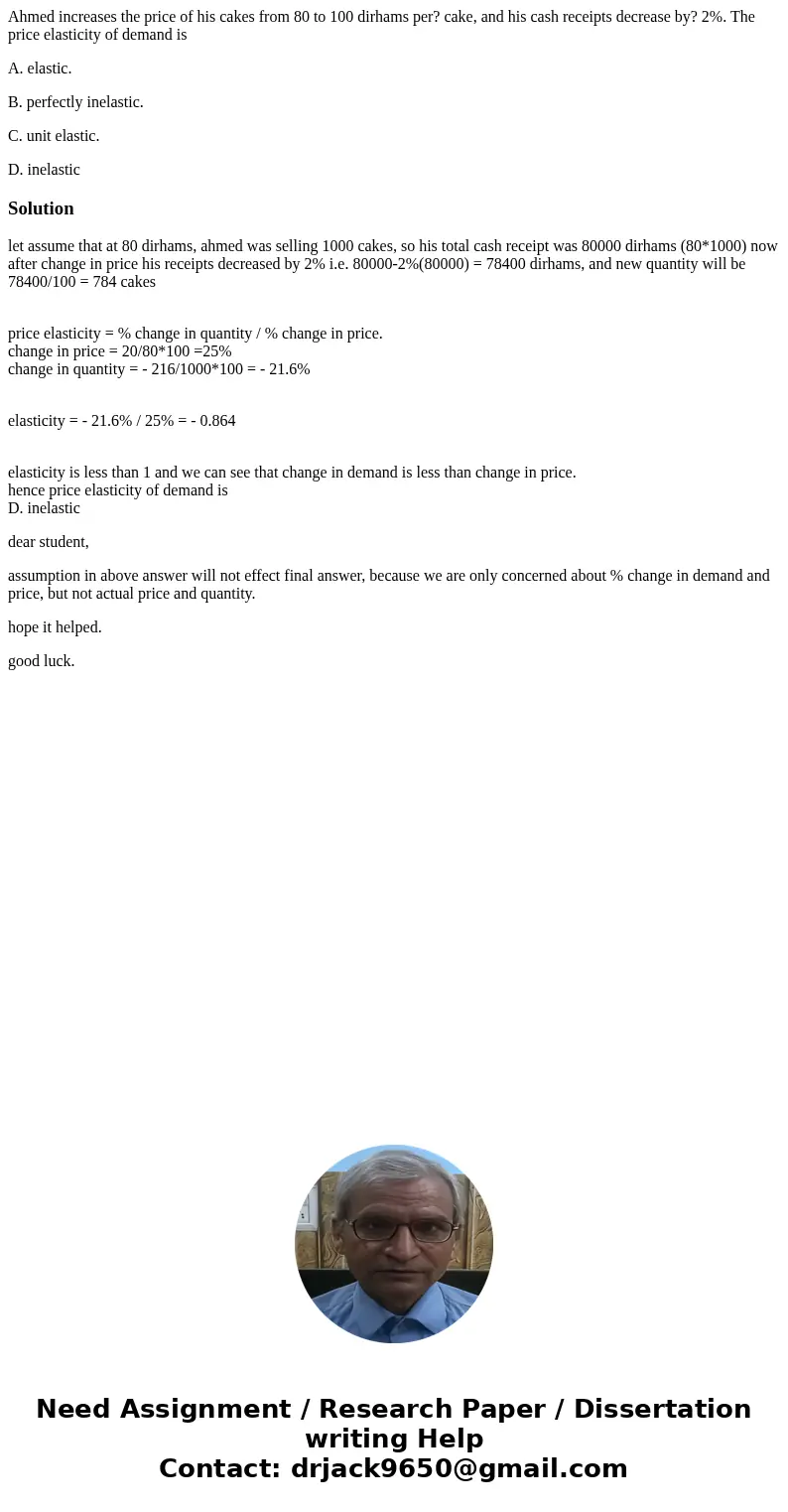 Ahmed increases the price of his cakes from 80 to 100 dirhams per? cake, and his cash receipts decrease by? 2%. The price elasticity of demand is

A. elastic.

B. perfectly inelastic.

C. unit elastic.

D. inelastic

Solution

let assume that at 80 dirhams, ahmed was selling 1000 cakes, so his total cash receipt was 80000 dirhams (80*1000) now after change in price his receipts decreased by 2% i.e. 80000-2%(80000) = 78400 dirhams, and new quantity will be 78400/100 = 784 cakes

price elasticity = % change in quantity / % change in price.
change in price = 20/80*100 =25%
change in quantity = - 216/1000*100 = - 21.6%

elasticity = - 21.6% / 25% = - 0.864

elasticity is less than 1 and we can see that change in demand is less than change in price.
hence price elasticity of demand is
D. inelastic

dear student,

assumption in above answer will not effect final answer, because we are only concerned about % change in demand and price, but not actual price and quantity.

hope it helped.

good luck.

Need Assignment / Research Paper / Dissertation writing Help
Contact: drjack9650@gmail.com